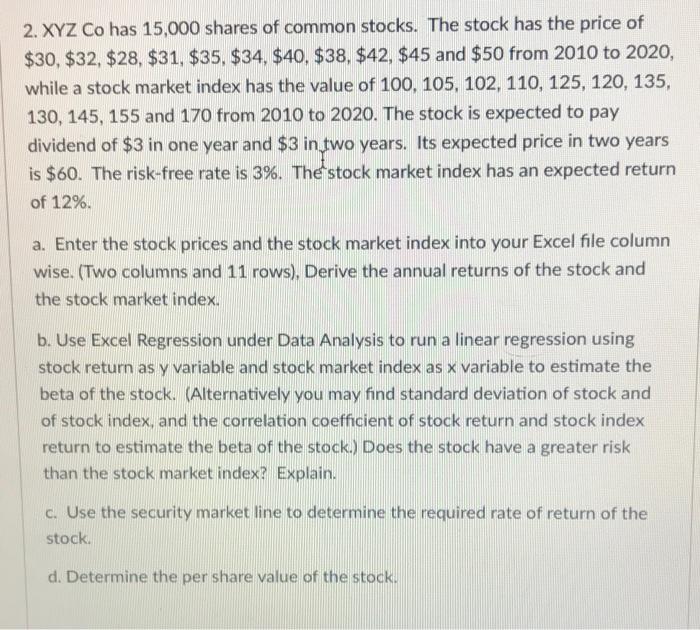 2. XYZ Co has 15,000 shares of common stocks. The stock has the price of $30, $32, $28, $31, $35, $34, $40, $38, $42, $45 and $50 from 2010 to 2020, while a stock market index has the value of 100, 105, 102, 110, 125, 120, 135, 130, 145, 155 and 170 from 2010 to 2020. The stock is expected to pay dividend of $3 in one year and $3 in two years. Its expected price in two years is $60. The risk-free rate is 3%. The stock market index has an expected return of 12%.

a. Enter the stock prices and the stock market index into your Excel file column wise. (Two columns and 11 rows), Derive the annual returns of the stock and the stock market index.

b. Use Excel Regression under Data Analysis to run a linear regression using stock return as y variable and stock market index as x variable to estimate the beta of the stock. (Alternatively you may find standard deviation of stock and of stock index, and the correlation coefficient of stock return and stock index return to estimate the beta of the stock.) Does the stock have a greater risk than the stock market index? Explain.

c. Use the security market line to determine the required rate of return of the stock.

d. Determine the per share value of the stock.